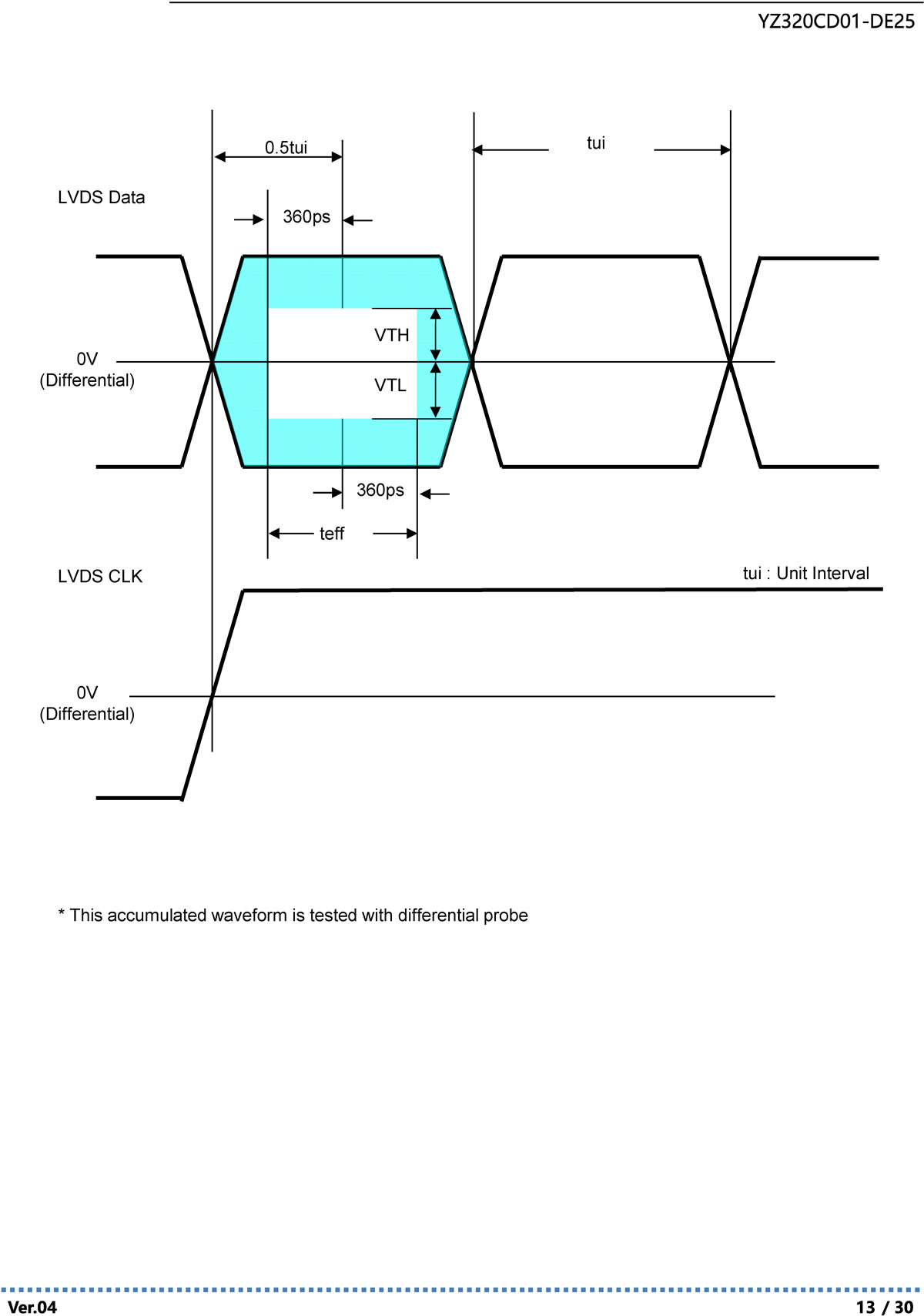 YZ320CD01-DE25

0.5tui

tui

LVDS Data

360ps

VTH

0V
(Differential)

VTL

360ps

teff

LVDS CLK

tui : Unit Interval

0V
(Differential)

* This accumulated waveform is tested with differential probe

Ver.04

13 / 30